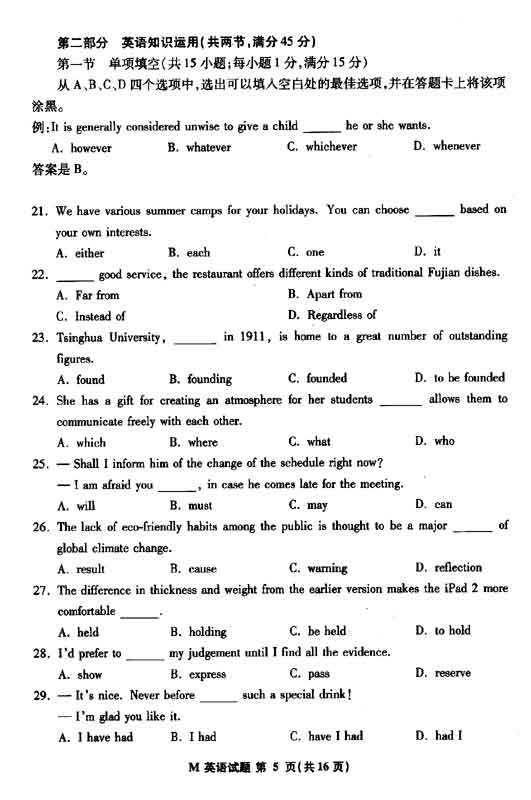 第二部分　英语知识运用(共两节,满分45分)

第一节　单项填空(共15小题;每小题1分,满分15分)

从A、B、C、D四个选项中,选出可以填入空白处的最佳选项,并在答题卡上将该项涂黑。

例:It is generally considered unwise to give a child ______ he or she wants.

A. however　B. whatever　C. whichever　D. whenever

答案是B。

21. We have various summer camps for your holidays. You can choose ______ based on your own interests.

A. either　B. each　C. one　D. it

22. ______ good service, the restaurant offers different kinds of traditional Fujian dishes.

A. Far from　B. Apart from

C. Instead of　D. Regardless of

23. Tsinghua University, ______ in 1911, is home to a great number of outstanding figures.

A. found　B. founding　C. founded　D. to be founded

24. She has a gift for creating an atmosphere for her students ______ allows them to communicate freely with each other.

A. which　B. where　C. what　D. who

25. — Shall I inform him of the change of the schedule right now?

— I am afraid you ______, in case he comes late for the meeting.

A. will　B. must　C. may　D. can

26. The lack of eco-friendly habits among the public is thought to be a major ______ of global climate change.

A. result　B. cause　C. warning　D. reflection

27. The difference in thickness and weight from the earlier version makes the iPad 2 more comfortable ______.

A. held　B. holding　C. be held　D. to hold

28. I'd prefer to ______ my judgement until I find all the evidence.

A. show　B. express　C. pass　D. reserve

29. — It's nice. Never before ______ such a special drink!

— I'm glad you like it.

A. I have had　B. I had　C. have I had　D. had I

M 英语试题 第 5 页(共16页)